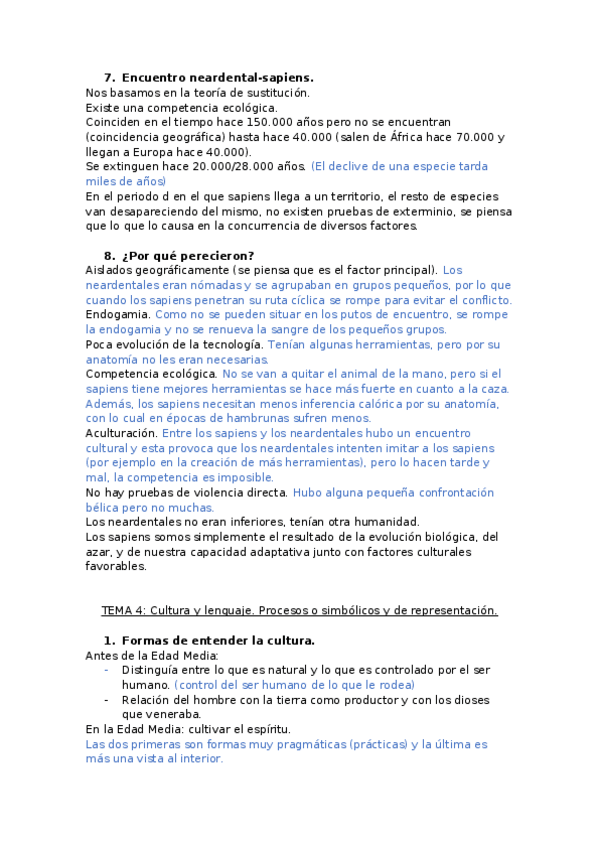 7. Encuentro neardental-sapiens.
Nos basamos en la teoría de sustitución.
Existe una competencia ecológica.
Coinciden en el tiempo hace 150.000 años pero no se encuentran (coincidencia geográfica) hasta hace 40.000 (salen de África hace 70.000 y llegan a Europa hace 40.000).
Se extinguen hace 20.000/28.000 años. (El declive de una especie tarda miles de años)
En el periodo d en el que sapiens llega a un territorio, el resto de especies van desapareciendo del mismo, no existen pruebas de exterminio, se piensa que lo que lo causa en la concurrencia de diversos factores.

8. ¿Por qué perecieron?
Aislados geográficamente (se piensa que es el factor principal). Los neardentales eran nómadas y se agrupaban en grupos pequeños, por lo que cuando los sapiens penetran su ruta cíclica se rompe para evitar el conflicto.
Endogamia. Como no se pueden situar en los putos de encuentro, se rompe la endogamia y no se renueva la sangre de los pequeños grupos.
Poca evolución de la tecnología. Tenían algunas herramientas, pero por su anatomía no les eran necesarias.
Competencia ecológica. No se van a quitar el animal de la mano, pero si el sapiens tiene mejores herramientas se hace más fuerte en cuanto a la caza. Además, los sapiens necesitan menos inferencia calórica por su anatomía, con lo cual en épocas de hambrunas sufren menos.
Aculturación. Entre los sapiens y los neardentales hubo un encuentro cultural y esta provoca que los neardentales intenten imitar a los sapiens (por ejemplo en la creación de más herramientas), pero lo hacen tarde y mal, la competencia es imposible.
No hay pruebas de violencia directa. Hubo alguna pequeña confrontación bélica pero no muchas.
Los neardentales no eran inferiores, tenían otra humanidad.
Los sapiens somos simplemente el resultado de la evolución biológica, del azar, y de nuestra capacidad adaptativa junto con factores culturales favorables.

TEMA 4: Cultura y lenguaje. Procesos o simbólicos y de representación.

1. Formas de entender la cultura.
Antes de la Edad Media:
- Distinguía entre lo que es natural y lo que es controlado por el ser humano. (control del ser humano de lo que le rodea)
- Relación del hombre con la tierra como productor y con los dioses que veneraba.
En la Edad Media: cultivar el espíritu.
Las dos primeras son formas muy pragmáticas (prácticas) y la última es más una vista al interior.